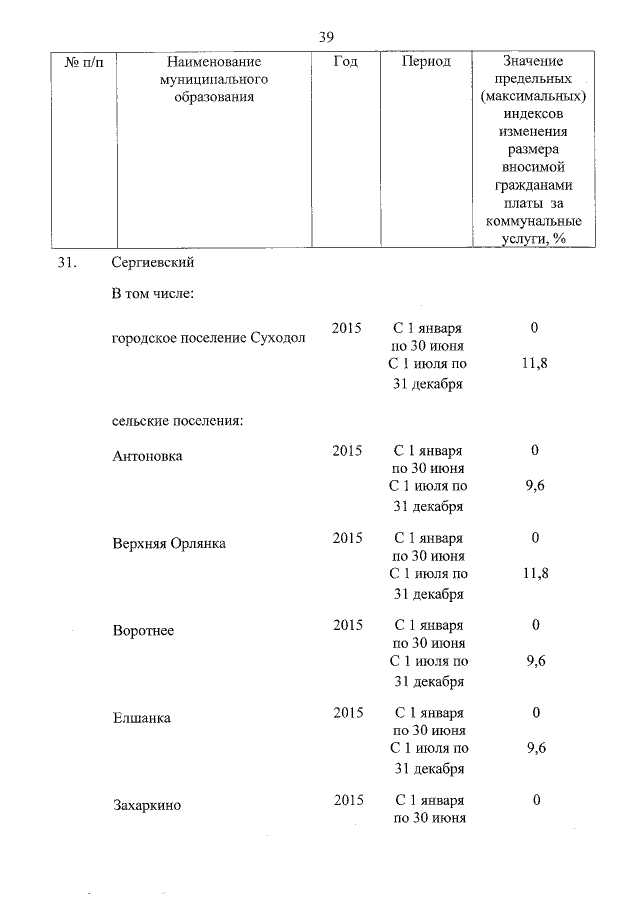 39

| № п/п | Наименование муниципального образования | Год | Период | Значение предельных (максимальных) индексов изменения размера вносимой гражданами платы за коммунальные услуги, % |
|---|---|---|---|---|
| 31. | Сергиевский | | | |
| | В том числе: | | | |
| | городское поселение Суходол | 2015 | С 1 января по 30 июня | 0 |
| | | | С 1 июля по 31 декабря | 11,8 |
| | сельские поселения: | | | |
| | Антоновка | 2015 | С 1 января по 30 июня | 0 |
| | | | С 1 июля по 31 декабря | 9,6 |
| | Верхняя Орлянка | 2015 | С 1 января по 30 июня | 0 |
| | | | С 1 июля по 31 декабря | 11,8 |
| | Воротнее | 2015 | С 1 января по 30 июня | 0 |
| | | | С 1 июля по 31 декабря | 9,6 |
| | Елшанка | 2015 | С 1 января по 30 июня | 0 |
| | | | С 1 июля по 31 декабря | 9,6 |
| | Захаркино | 2015 | С 1 января по 30 июня | 0 |